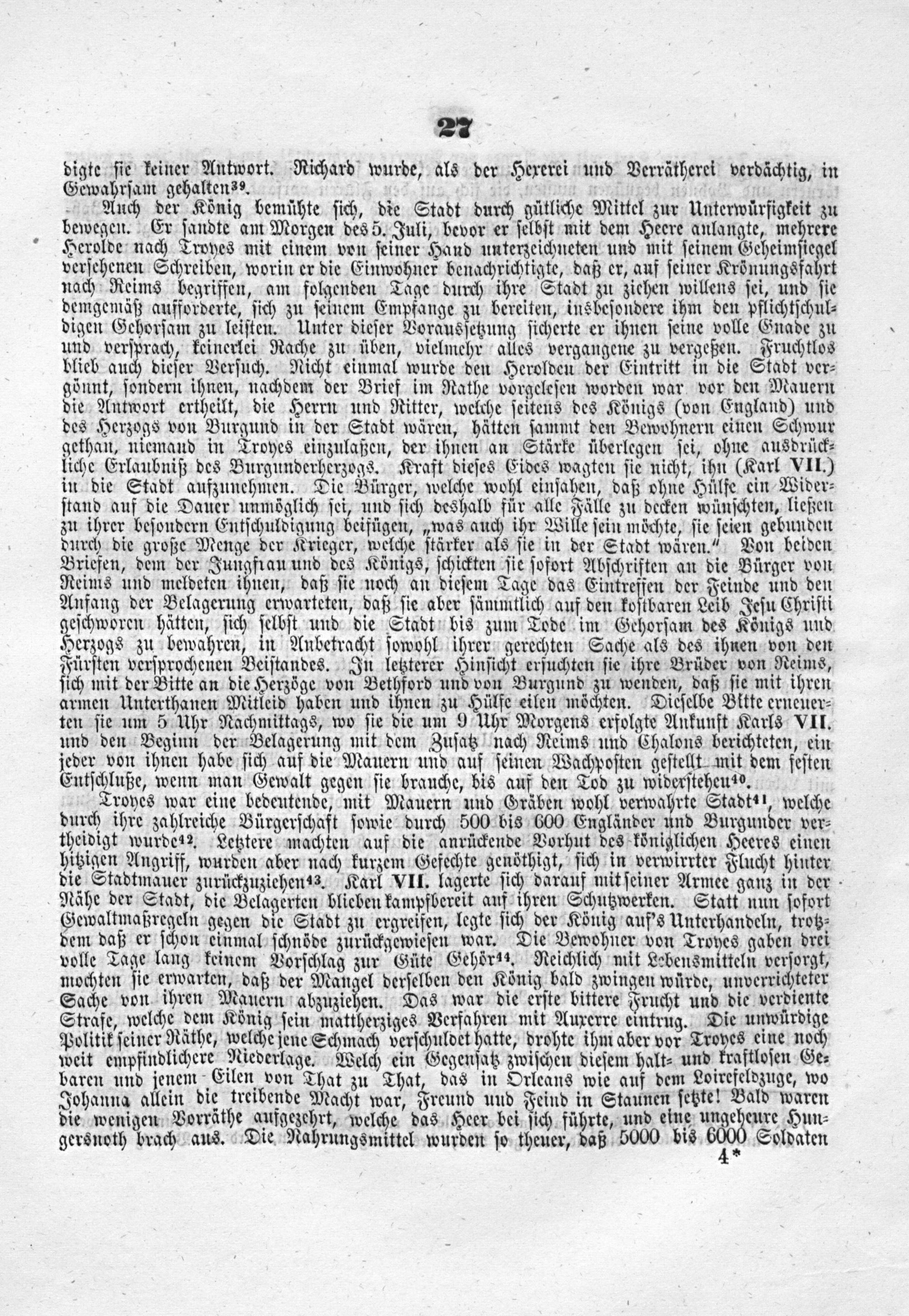 27

digte sie keiner Antwort. Richard wurde, als der Hexerei und Verrätherei verdächtig, in Gewahrsam gehalten$^{39}$.

Auch der König bemühte sich, die Stadt durch gütliche Mittel zur Unterwürfigkeit zu bewegen. Er sandte am Morgen des 5. Juli, bevor er selbst mit dem Heere anlangte, mehrere Herolde nach Troyes mit einem von seiner Hand unterzeichneten und mit seinem Geheimsiegel versehenen Schreiben, worin er die Einwohner benachrichtigte, daß er, auf seiner Krönungsfahrt nach Reims begriffen, am folgenden Tage durch ihre Stadt zu ziehen willens sei, und sie demgemäß aufforderte, sich zu seinem Empfange zu bereiten, insbesondere ihm den pflichtschuldigen Gehorsam zu leisten. Unter dieser Voraussetzung sicherte er ihnen seine volle Gnade zu und versprach, keinerlei Rache zu üben, vielmehr alles vergangene zu vergeßen. Fruchtlos blieb auch dieser Versuch. Nicht einmal wurde den Herolden der Eintritt in die Stadt vergönnt, sondern ihnen, nachdem der Brief im Rathe vorgelesen worden war vor den Mauern die Antwort ertheilt, die Herrn und Ritter, welche seitens des Königs (von England) und des Herzogs von Burgund in der Stadt wären, hätten sammt den Bewohnern einen Schwur gethan, niemand in Troyes einzulaßen, der ihnen an Stärke überlegen sei, ohne ausdrückliche Erlaubniß des Burgunderherzogs. Kraft dieses Eides wagten sie nicht, ihn (Karl VII.) in die Stadt aufzunehmen. Die Bürger, welche wohl einsahen, daß ohne Hülfe ein Widerstand auf die Dauer unmöglich sei, und sich deshalb für alle Fälle zu decken wünschten, ließen zu ihrer besondern Entschuldigung beifügen, „was auch ihr Wille sein möchte, sie seien gebunden durch die große Menge der Krieger, welche stärker als sie in der Stadt wären." Von beiden Briefen, dem der Jungfrau und des Königs, schickten sie sofort Abschriften an die Bürger von Reims und meldeten ihnen, daß sie noch an diesem Tage das Eintreffen der Feinde und den Anfang der Belagerung erwarteten, daß sie aber sämmtlich auf den kostbaren Leib Jesu Christi geschworen hätten, sich selbst und die Stadt bis zum Tode im Gehorsam des Königs und Herzogs zu bewahren, in Anbetracht sowohl ihrer gerechten Sache als des ihnen von den Fürsten versprochenen Beistandes. In letzterer Hinsicht ersuchten sie ihre Brüder von Reims, sich mit der Bitte an die Herzöge von Bethford und von Burgund zu wenden, daß sie mit ihren armen Unterthanen Mitleid haben und ihnen zu Hülfe eilen möchten. Dieselbe Bitte erneuerten sie um 5 Uhr Nachmittags, wo sie die um 9 Uhr Morgens erfolgte Ankunft Karls VII. und den Beginn der Belagerung mit dem Zusatz nach Reims und Chalons berichteten, ein jeder von ihnen habe sich auf die Mauern und auf seinen Wachposten gestellt mit dem festen Entschluße, wenn man Gewalt gegen sie brauche, bis auf den Tod zu widerstehen$^{40}$.

Troyes war eine bedeutende, mit Mauern und Gräben wohl verwahrte Stadt$^{41}$, welche durch ihre zahlreiche Bürgerschaft sowie durch 500 bis 600 Engländer und Burgunder vertheidigt wurde$^{42}$. Letztere machten auf die anrückende Vorhut des königlichen Heeres einen hitzigen Angriff, wurden aber nach kurzem Gefechte genöthigt, sich in verwirrter Flucht hinter die Stadtmauer zurückzuziehen$^{43}$. Karl VII. lagerte sich darauf mit seiner Armee ganz in der Nähe der Stadt, die Belagerten blieben kampfbereit auf ihren Schutzwerken. Statt nun sofort Gewaltmaßregeln gegen die Stadt zu ergreifen, legte sich der König auf's Unterhandeln, trotzdem daß er schon einmal schnöde zurückgewiesen war. Die Bewohner von Troyes gaben drei volle Tage lang keinem Vorschlag zur Güte Gehör$^{44}$. Reichlich mit Lebensmitteln versorgt, mochten sie erwarten, daß der Mangel derselben den König bald zwingen würde, unverrichteter Sache von ihren Mauern abzuziehen. Das war die erste bittere Frucht und die verdiente Strafe, welche dem König sein mattherziges Verfahren mit Auxerre eintrug. Die unwürdige Politik seiner Räthe, welche jene Schmach verschuldet hatte, drohte ihm aber vor Troyes eine noch weit empfindlichere Niederlage. Welch ein Gegensatz zwischen diesem halt- und kraftlosen Gebaren und jenem Eilen von That zu That, das in Orleans wie auf dem Loirefeldzuge, wo Johanna allein die treibende Macht war, Freund und Feind in Staunen setzte! Bald waren die wenigen Vorräthe aufgezehrt, welche das Heer bei sich führte, und eine ungeheure Hungersnoth brach aus. Die Nahrungsmittel wurden so theuer, daß 5000 bis 6000 Soldaten

4*